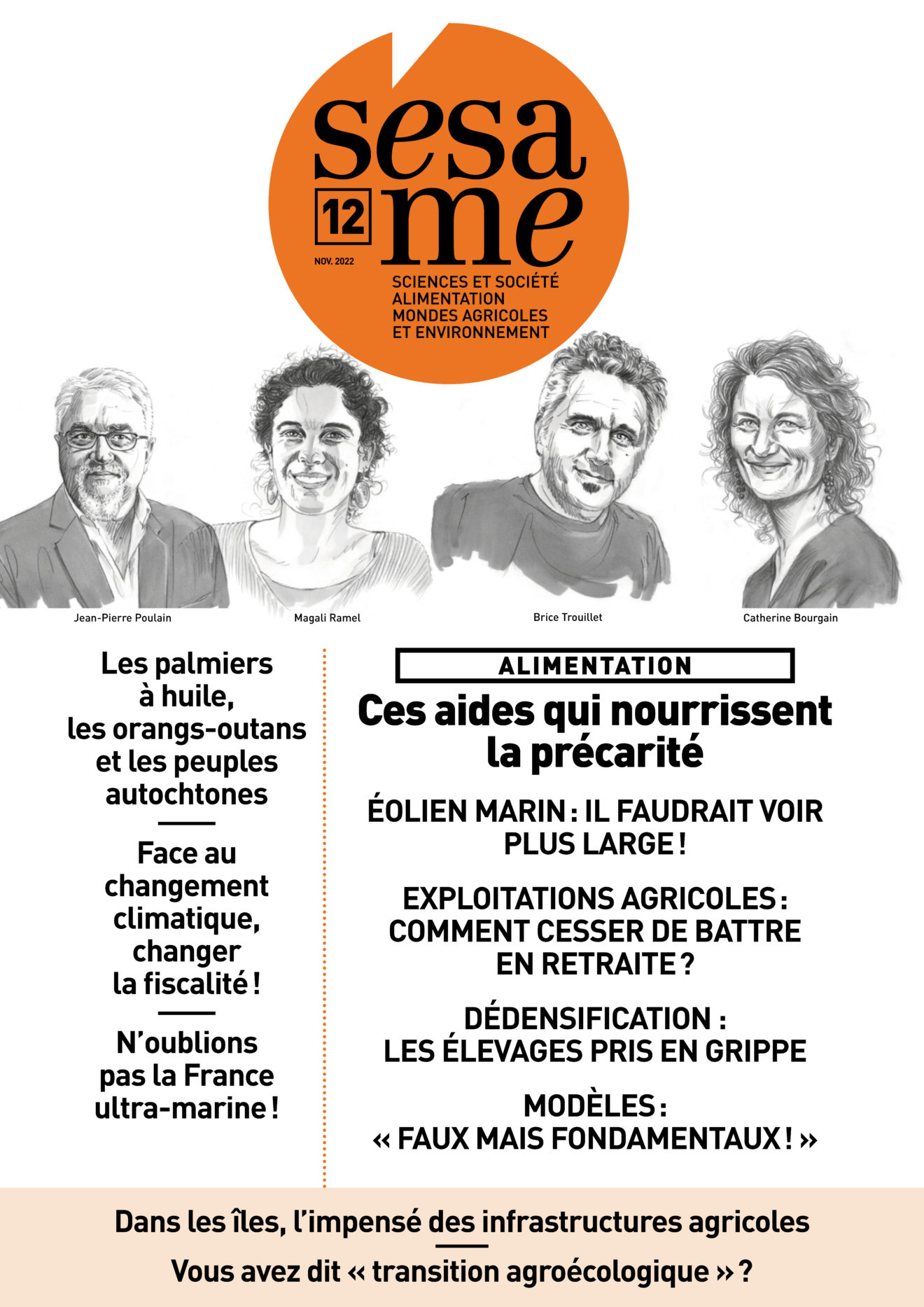 sesame

12

NOV. 2022

SCIENCES ET SOCIÉTÉ
ALIMENTATION
MONDES AGRICOLES
ET ENVIRONNEMENT

Jean-Pierre Poulain

Magali Ramel

Brice Trouillet

Catherine Bourgain

Les palmiers à huile, les orangs-outans et les peuples autochtones

Face au changement climatique, changer la fiscalité !

N'oublions pas la France ultra-marine !

ALIMENTATION

Ces aides qui nourrissent la précarité

ÉOLIEN MARIN : IL FAUDRAIT VOIR PLUS LARGE !

EXPLOITATIONS AGRICOLES : COMMENT CESSER DE BATTRE EN RETRAITE ?

DÉDENSIFICATION : LES ÉLEVAGES PRIS EN GRIPPE

MODÈLES : « FAUX MAIS FONDAMENTAUX ! »

Dans les îles, l'impensé des infrastructures agricoles

Vous avez dit « transition agroécologique » ?